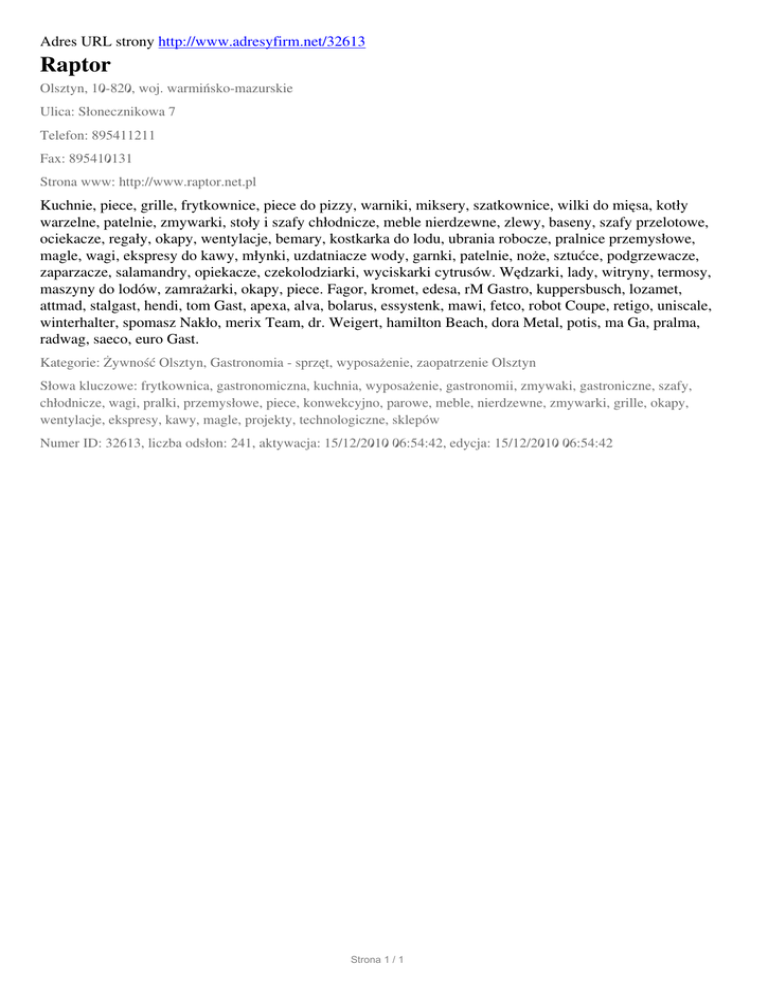 Adres URL strony http://www.adresyfirm.net/32613

Raptor

Olsztyn, 10-820, woj. warmińsko-mazurskie

Ulica: Słonecznikowa 7

Telefon: 895411211

Fax: 895410131

Strona www: http://www.raptor.net.pl

Kuchnie, piece, grille, frytkownice, piece do pizzy, warniki, miksery, szatkownice, wilki do mięsa, kotły warzelne, patelnie, zmywarki, stoły i szafy chłodnicze, meble nierdzewne, zlewy, baseny, szafy przelotowe, ociekacze, regały, okapy, wentylacje, bemary, kostkarka do lodu, ubrania robocze, pralnice przemysłowe, magle, wagi, ekspresy do kawy, młynki, uzdatniacze wody, garnki, patelnie, noże, sztućce, podgrzewacze, zaparzacze, salamandry, opiekacze, czekolodziarki, wyciskarki cytrusów. Wędzarki, lady, witryny, termosy, maszyny do lodów, zamrażarki, okapy, piece. Fagor, kromet, edesa, rM Gastro, kuppersbusch, lozamet, attmad, stalgast, hendi, tom Gast, apexa, alva, bolarus, essystenk, mawi, fetco, robot Coupe, retigo, uniscale, winterhalter, spomasz Nakło, merix Team, dr. Weigert, hamilton Beach, dora Metal, potis, ma Ga, pralma, radwag, saeco, euro Gast.

Kategorie: Żywność Olsztyn, Gastronomia - sprzęt, wyposażenie, zaopatrzenie Olsztyn

Słowa kluczowe: frytkownica, gastronomiczna, kuchnia, wyposażenie, gastronomii, zmywaki, gastroniczne, szafy, chłodnicze, wagi, pralki, przemysłowe, piece, konwekcyjno, parowe, meble, nierdzewne, zmywarki, grille, okapy, wentylacje, ekspresy, kawy, magle, projekty, technologiczne, sklepów

Numer ID: 32613, liczba odsłon: 241, aktywacja: 15/12/2010 06:54:42, edycja: 15/12/2010 06:54:42

Strona 1 / 1